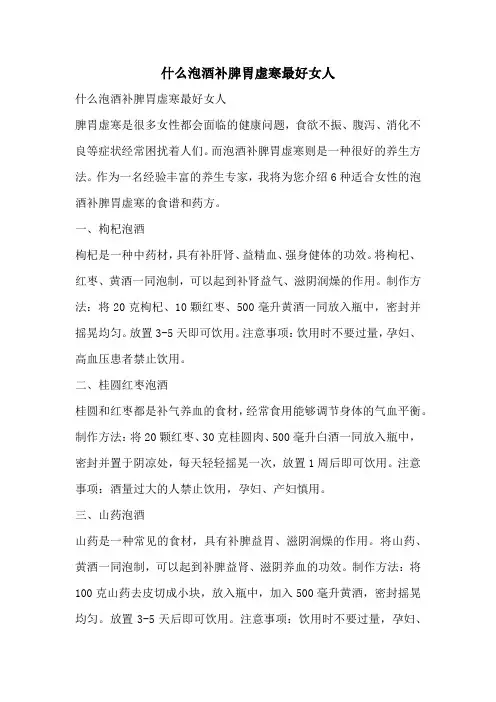 什么泡酒补脾胃虚寒最好女人

什么泡酒补脾胃虚寒最好女人

脾胃虚寒是很多女性都会面临的健康问题，食欲不振、腹泻、消化不良等症状经常困扰着人们。而泡酒补脾胃虚寒则是一种很好的养生方法。作为一名经验丰富的养生专家，我将为您介绍6种适合女性的泡酒补脾胃虚寒的食谱和药方。

一、枸杞泡酒

枸杞是一种中药材，具有补肝肾、益精血、强身健体的功效。将枸杞、红枣、黄酒一同泡制，可以起到补肾益气、滋阴润燥的作用。制作方法：将20克枸杞、10颗红枣、500毫升黄酒一同放入瓶中，密封并摇晃均匀。放置3-5天即可饮用。注意事项：饮用时不要过量，孕妇、高血压患者禁止饮用。

二、桂圆红枣泡酒

桂圆和红枣都是补气养血的食材，经常食用能够调节身体的气血平衡。制作方法：将20颗红枣、30克桂圆肉、500毫升白酒一同放入瓶中，密封并置于阴凉处，每天轻轻摇晃一次，放置1周后即可饮用。注意事项：酒量过大的人禁止饮用，孕妇、产妇慎用。

三、山药泡酒

山药是一种常见的食材，具有补脾益胃、滋阴润燥的作用。将山药、黄酒一同泡制，可以起到补脾益肾、滋阴养血的功效。制作方法：将100克山药去皮切成小块，放入瓶中，加入500毫升黄酒，密封摇晃均匀。放置3-5天后即可饮用。注意事项：饮用时不要过量，孕妇、